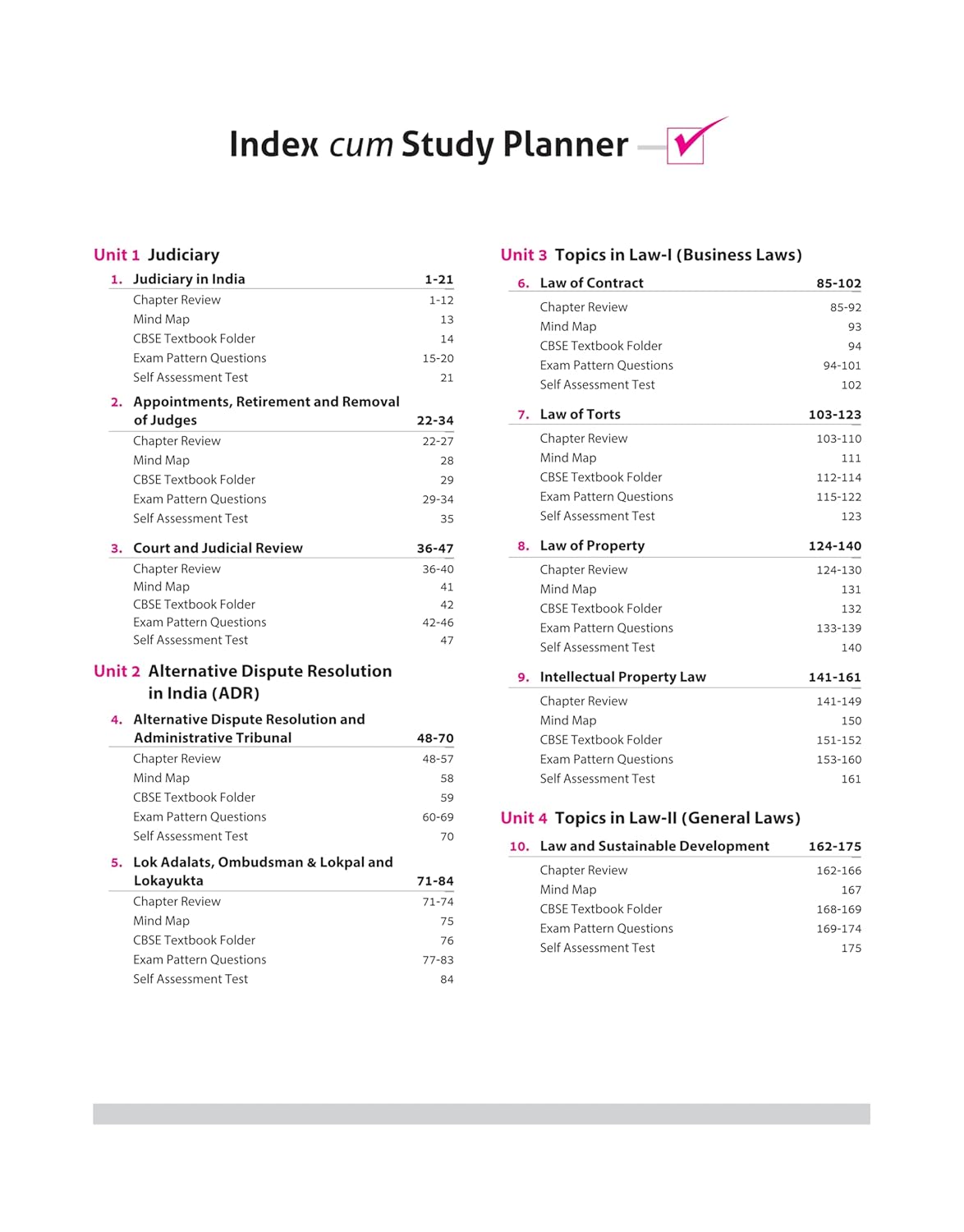 Index cum Study Planner

Unit 1 Judiciary

1. Judiciary in India 1-21
Chapter Review 1-12
Mind Map 13
CBSE Textbook Folder 14
Exam Pattern Questions 15-20
Self Assessment Test 21

2. Appointments, Retirement and Removal of Judges 22-34
Chapter Review 22-27
Mind Map 28
CBSE Textbook Folder 29
Exam Pattern Questions 29-34
Self Assessment Test 35

3. Court and Judicial Review 36-47
Chapter Review 36-40
Mind Map 41
CBSE Textbook Folder 42
Exam Pattern Questions 42-46
Self Assessment Test 47

Unit 2 Alternative Dispute Resolution in India (ADR)

4. Alternative Dispute Resolution and Administrative Tribunal 48-70
Chapter Review 48-57
Mind Map 58
CBSE Textbook Folder 59
Exam Pattern Questions 60-69
Self Assessment Test 70

5. Lok Adalats, Ombudsman & Lokpal and Lokayukta 71-84
Chapter Review 71-74
Mind Map 75
CBSE Textbook Folder 76
Exam Pattern Questions 77-83
Self Assessment Test 84

Unit 3 Topics in Law-I (Business Laws)

6. Law of Contract 85-102
Chapter Review 85-92
Mind Map 93
CBSE Textbook Folder 94
Exam Pattern Questions 94-101
Self Assessment Test 102

7. Law of Torts 103-123
Chapter Review 103-110
Mind Map 111
CBSE Textbook Folder 112-114
Exam Pattern Questions 115-122
Self Assessment Test 123

8. Law of Property 124-140
Chapter Review 124-130
Mind Map 131
CBSE Textbook Folder 132
Exam Pattern Questions 133-139
Self Assessment Test 140

9. Intellectual Property Law 141-161
Chapter Review 141-149
Mind Map 150
CBSE Textbook Folder 151-152
Exam Pattern Questions 153-160
Self Assessment Test 161

Unit 4 Topics in Law-II (General Laws)

10. Law and Sustainable Development 162-175
Chapter Review 162-166
Mind Map 167
CBSE Textbook Folder 168-169
Exam Pattern Questions 169-174
Self Assessment Test 175